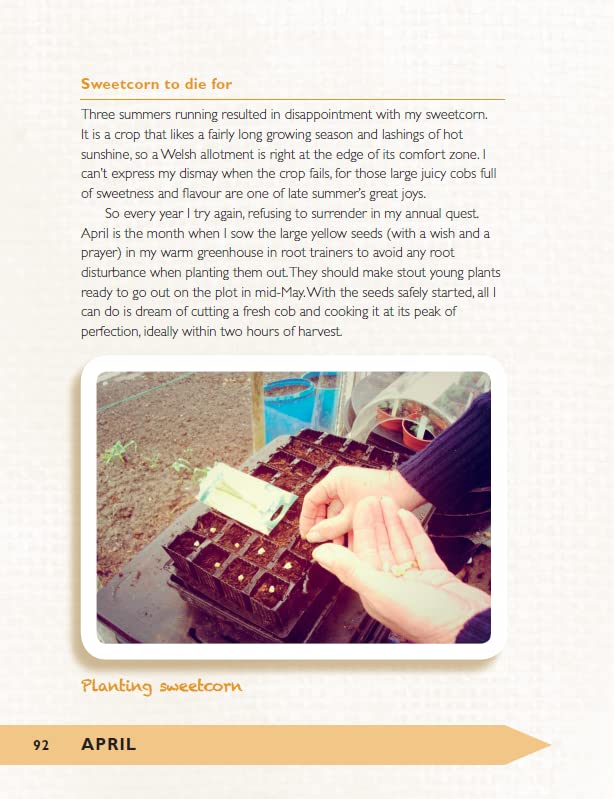 Sweetcorn to die for

Three summers running resulted in disappointment with my sweetcorn. It is a crop that likes a fairly long growing season and lashings of hot sunshine, so a Welsh allotment is right at the edge of its comfort zone. I can't express my dismay when the crop fails, for those large juicy cobs full of sweetness and flavour are one of late summer's great joys.

So every year I try again, refusing to surrender in my annual quest. April is the month when I sow the large yellow seeds (with a wish and a prayer) in my warm greenhouse in root trainers to avoid any root disturbance when planting them out. They should make stout young plants ready to go out on the plot in mid-May. With the seeds safely started, all I can do is dream of cutting a fresh cob and cooking it at its peak of perfection, ideally within two hours of harvest.

Planting sweetcorn

92 APRIL